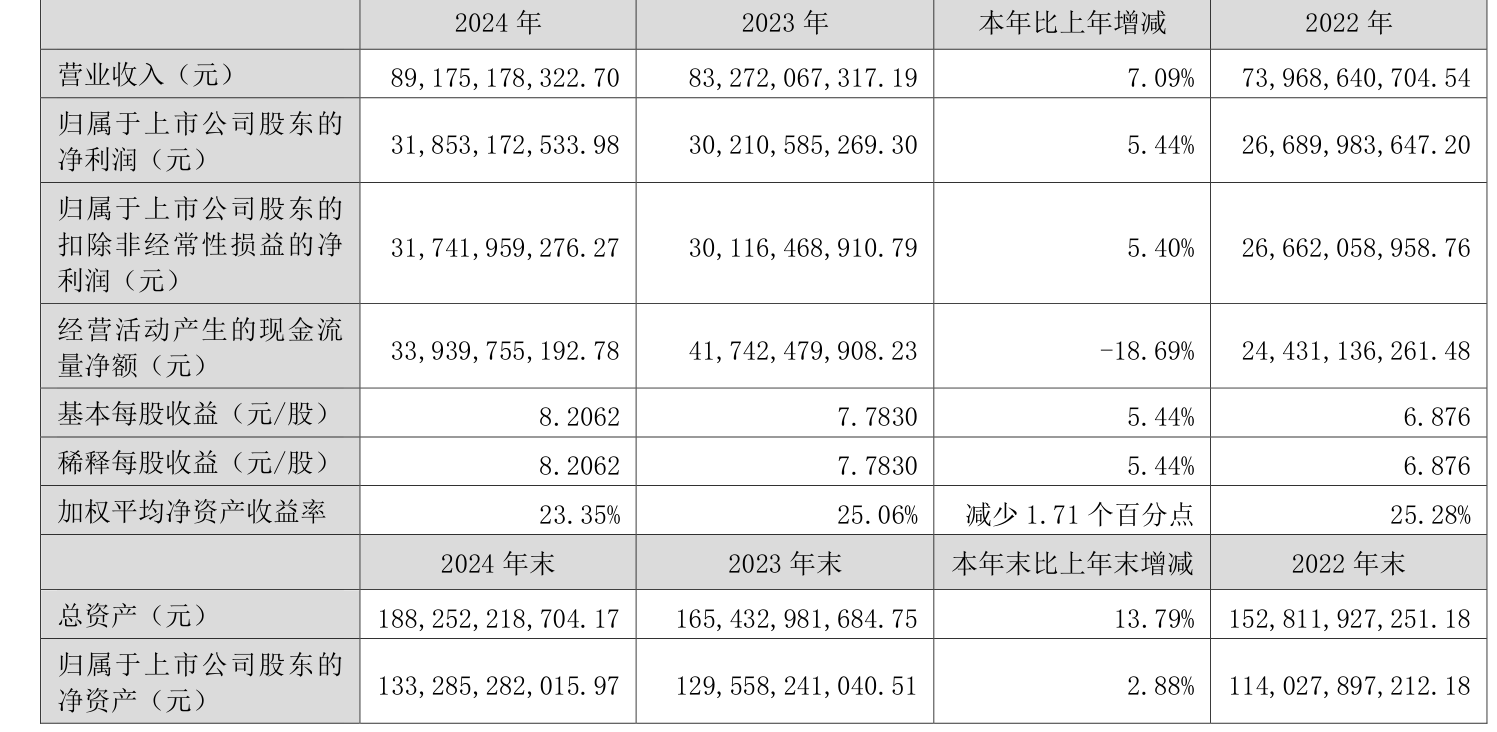 |  | 2024年 | 2023年 | 本年比上年增减 | 2022年 |
|---|---|---|---|---|
| 营业收入（元） | 89,175,178,322.70 | 83,272,067,317.19 | 7.09% | 73,968,640,704.54 |
| 归属于上市公司股东的净利润（元） | 31,853,172,533.98 | 30,210,585,269.30 | 5.44% | 26,689,983,647.20 |
| 归属于上市公司股东的扣除非经常性损益的净利润（元） | 31,741,959,276.27 | 30,116,468,910.79 | 5.40% | 26,662,058,958.76 |
| 经营活动产生的现金流量净额（元） | 33,939,755,192.78 | 41,742,479,908.23 | -18.69% | 24,431,136,261.48 |
| 基本每股收益（元/股） | 8.2062 | 7.7830 | 5.44% | 6.876 |
| 稀释每股收益（元/股） | 8.2062 | 7.7830 | 5.44% | 6.876 |
| 加权平均净资产收益率 | 23.35% | 25.06% | 减少1.71个百分点 | 25.28% |
|  | 2024年末 | 2023年末 | 本年末比上年末增减 | 2022年末 |
| 总资产（元） | 188,252,218,704.17 | 165,432,981,684.75 | 13.79% | 152,811,927,251.18 |
| 归属于上市公司股东的净资产（元） | 133,285,282,015.97 | 129,558,241,040.51 | 2.88% | 114,027,897,212.18 |